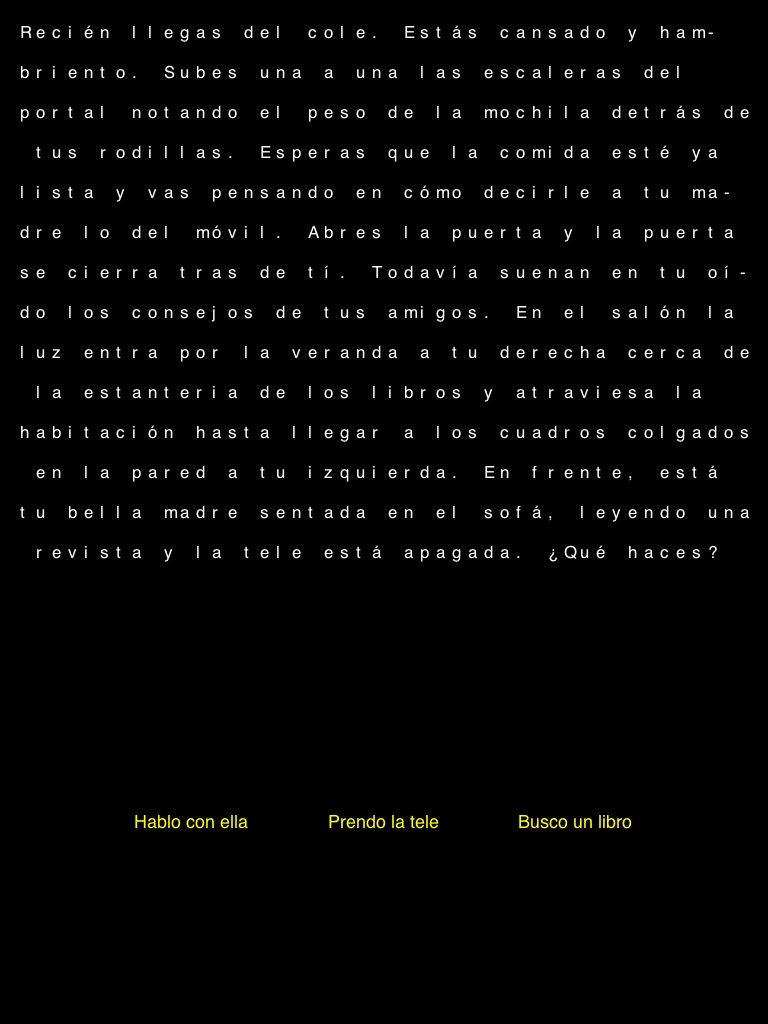 Recién llegas del cole. Estás cansado y hambriento. Subes una a una las escaleras del portal notando el peso de la mochila detrás de tus rodillas. Esperas que la comida esté ya lista y vas pensando en cómo decirle a tu madre lo del móvil. Abres la puerta y la puerta se cierra tras de tí. Todavía suenan en tu oído los consejos de tus amigos. En el salón la luz entra por la veranda a tu derecha cerca de la estanteria de los libros y atraviesa la habitación hasta llegar a los cuadros colgados en la pared a tu izquierda. En frente, está tu bella madre sentada en el sofá, leyendo una revista y la tele está apagada. ¿Qué haces?

Hablo con ella

Prendo la tele

Busco un libro